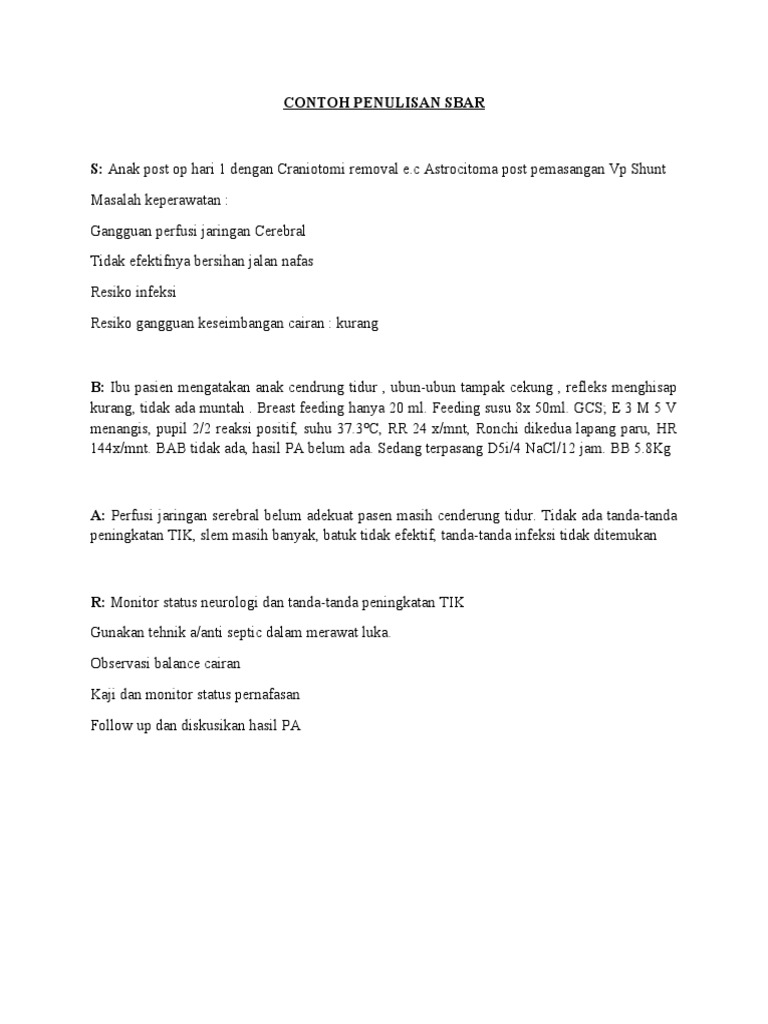 CONTOH PENULISAN SBAR

S: Anak post op hari 1 dengan Craniotomi removal e.c Astrocitoma post pemasangan Vp Shunt

Masalah keperawatan :

Gangguan perfusi jaringan Cerebral

Tidak efektifnya bersihan jalan nafas

Resiko infeksi

Resiko gangguan keseimbangan cairan : kurang

B: Ibu pasien mengatakan anak cendrung tidur , ubun-ubun tampak cekung , refleks menghisap kurang, tidak ada muntah . Breast feeding hanya 20 ml. Feeding susu 8x 50ml. GCS; E 3 M 5 V menangis, pupil 2/2 reaksi positif, suhu 37.3ºC, RR 24 x/mnt, Ronchi dikedua lapang paru, HR 144x/mnt. BAB tidak ada, hasil PA belum ada. Sedang terpasang D5i/4 NaCl/12 jam. BB 5.8Kg

A: Perfusi jaringan serebral belum adekuat pasen masih cenderung tidur. Tidak ada tanda-tanda peningkatan TIK, slem masih banyak, batuk tidak efektif, tanda-tanda infeksi tidak ditemukan

R: Monitor status neurologi dan tanda-tanda peningkatan TIK

Gunakan tehnik a/anti septic dalam merawat luka.

Observasi balance cairan

Kaji dan monitor status pernafasan

Follow up dan diskusikan hasil PA